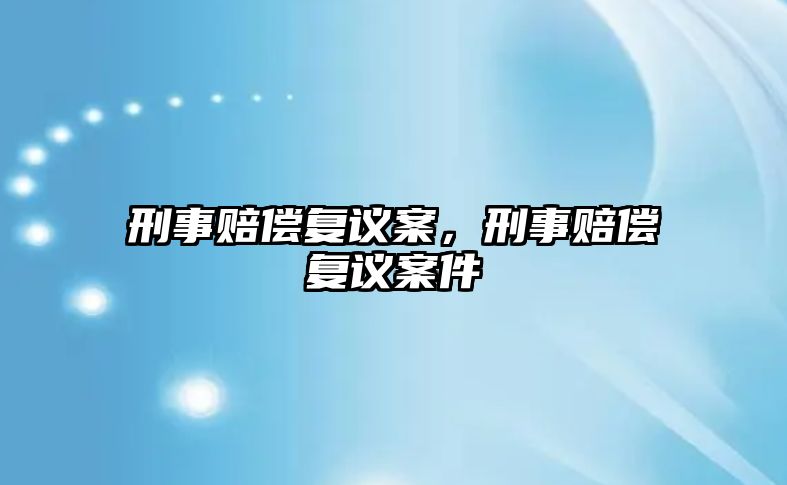 刑事赔偿复议案，刑事赔偿复议案件